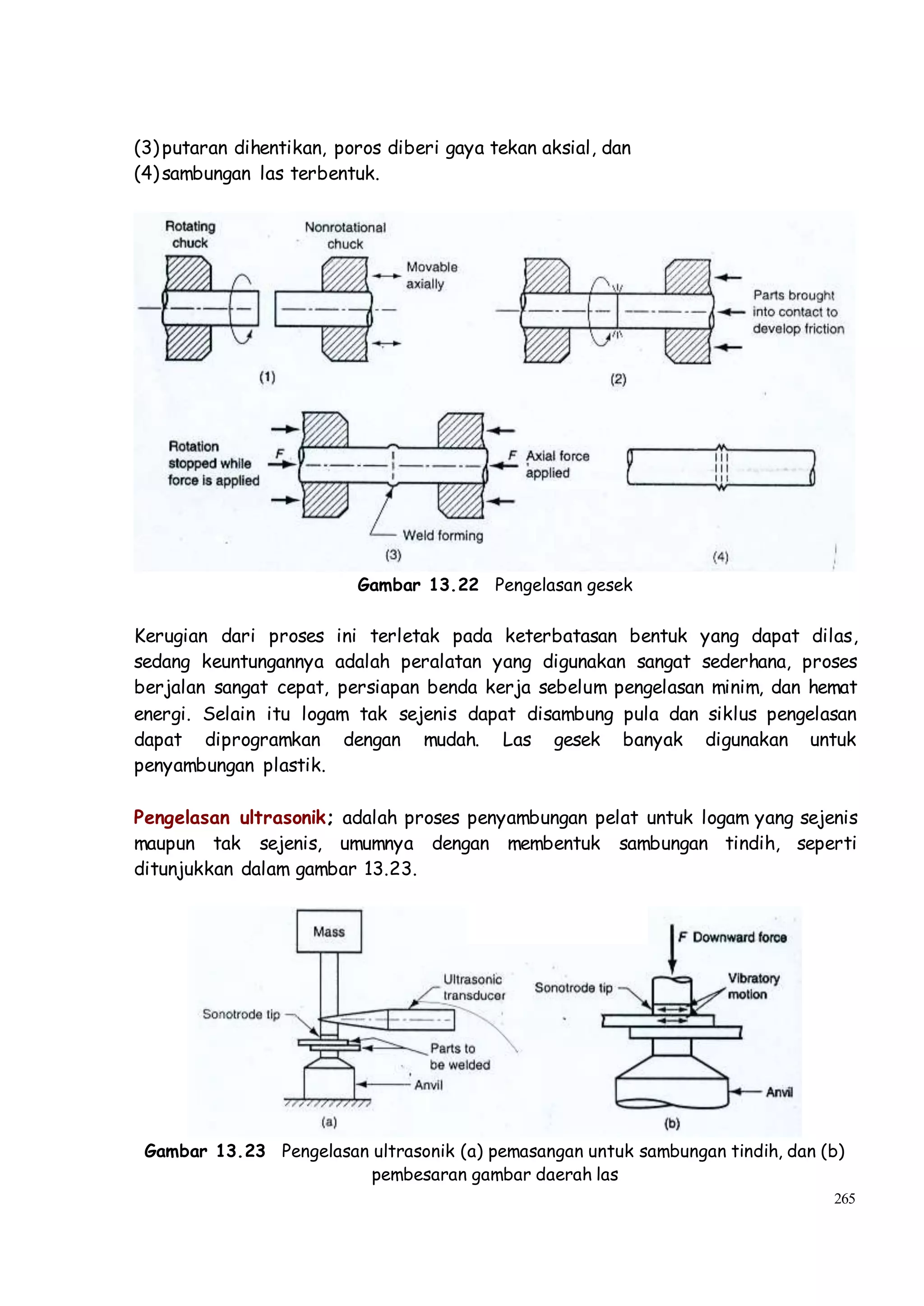 (3) putaran dihentikan, poros diberi gaya tekan aksial, dan
(4) sambungan las terbentuk.

Rotating chuck
Nonrotational chuck
Movable axially
(1)
Parts brought into contact to develop friction
(2)
Rotation stopped while force is applied
F
F
Axial force applied
Weld forming
(3)
(4)

Gambar 13.22 Pengelasan gesek

Kerugian dari proses ini terletak pada keterbatasan bentuk yang dapat dilas, sedang keuntungannya adalah peralatan yang digunakan sangat sederhana, proses berjalan sangat cepat, persiapan benda kerja sebelum pengelasan minim, dan hemat energi. Selain itu logam tak sejenis dapat disambung pula dan siklus pengelasan dapat diprogramkan dengan mudah. Las gesek banyak digunakan untuk penyambungan plastik.

Pengelasan ultrasonik; adalah proses penyambungan pelat untuk logam yang sejenis maupun tak sejenis, umumnya dengan membentuk sambungan tindih, seperti ditunjukkan dalam gambar 13.23.

Mass
Ultrasonic transducer
Sonotrode tip
Parts to be welded
Anvil
(a)
F Downward force
Sonotrode tip
Vibratory motion
Anvil
(b)

Gambar 13.23 Pengelasan ultrasonik (a) pemasangan untuk sambungan tindih, dan (b) pembesaran gambar daerah las

265